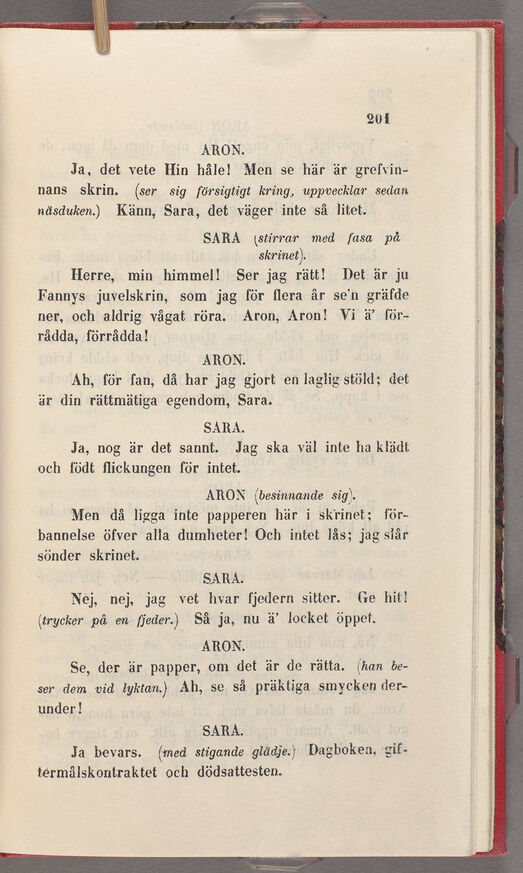 201

ARON.

Ja, det vete Hin håle! Men se här är grefvinnans skrin. (ser sig försigtigt kring, uppvecklar sedan näsduken.) Känn, Sara, det väger inte så litet.

SARA (stirrar med fasa på skrinet).

Herre, min himmel! Ser jag rätt! Det är ju Fannys juvelskrin, som jag för flera år se'n gräfde ner, och aldrig vågat röra. Aron, Aron! Vi ä' förrådda, förrådda!

ARON.

Ah, för fan, då har jag gjort en laglig stöld; det är din rättmätiga egendom, Sara.

SARA.

Ja, nog är det sannt. Jag ska väl inte ha klädt och födt flickungen för intet.

ARON (besinnande sig).

Men då ligga inte papperen här i skrinet; förbannelse öfver alla dumheter! Och intet lås; jag slår sönder skrinet.

SARA.

Nej, nej, jag vet hvar fjedern sitter. Ge hit! (trycker på en fjeder.) Så ja, nu ä' locket öppet.

ARON.

Se, der är papper, om det är de rätta. (han beser dem vid lyktan.) Ah, se så präktiga smycken derunder!

SARA.

Ja bevars. (med stigande glädje.) Dagboken, giftermålskontraktet och dödsattesten.